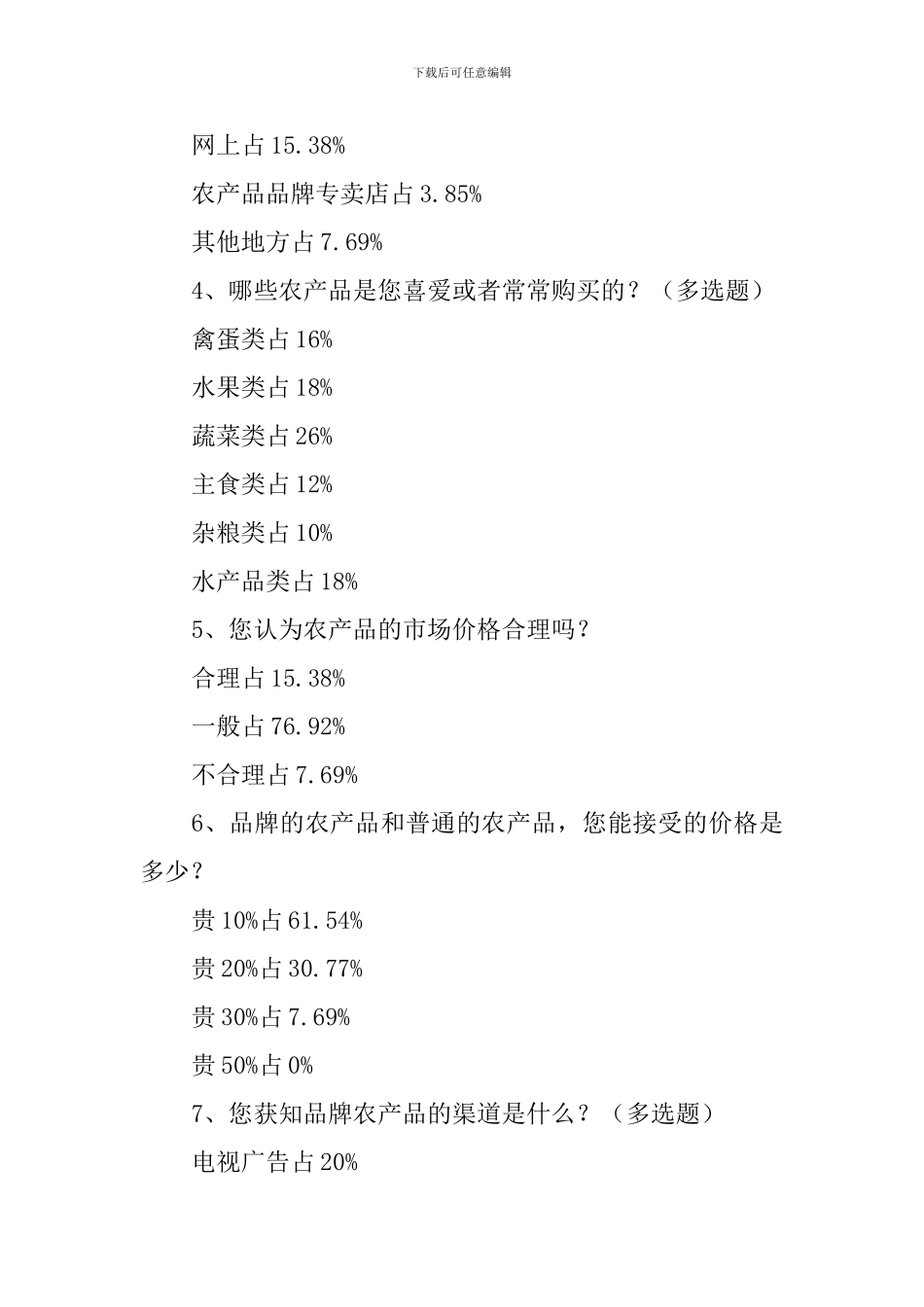 下载后可任意编辑

网上占 15.38%

农产品品牌专卖店占 3.85%

其他地方占 7.69%

4、哪些农产品是您喜爱或者常常购买的？（多选题）

禽蛋类占 16%

水果类占 18%

蔬菜类占 26%

主食类占 12%

杂粮类占 10%

水产品类占 18%

5、您认为农产品的市场价格合理吗？

合理占 15.38%

一般占 76.92%

不合理占 7.69%

6、品牌的农产品和普通的农产品，您能接受的价格是多少？

贵 10%占 61.54%

贵 20%占 30.77%

贵 30%占 7.69%

贵 50%占 0%

7、您获知品牌农产品的渠道是什么？（多选题）

电视广告占 20%